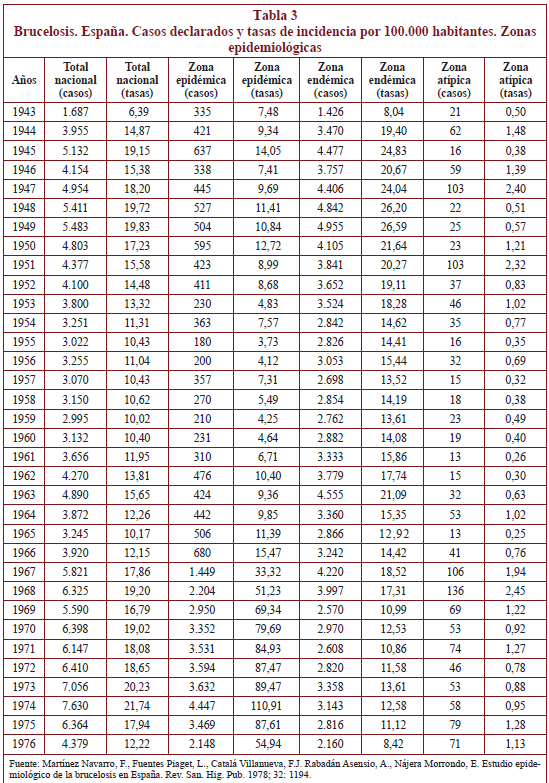 Tabla 3
Brucelosis. España. Casos declarados y tasas de incidencia por 100.000 habitantes. Zonas epidemiológicas

| Años | Total nacional (casos) | Total nacional (tasas) | Zona epidémica (casos) | Zona epidémica (tasas) | Zona endémica (casos) | Zona endémica (tasas) | Zona atípica (casos) | Zona atípica (tasas) |
|---|---|---|---|---|---|---|---|---|
| 1943 | 1.687 | 6,39 | 335 | 7,48 | 1.426 | 8,04 | 21 | 0,50 |
| 1944 | 3.955 | 14,87 | 421 | 9,34 | 3.470 | 19,40 | 62 | 1,48 |
| 1945 | 5.132 | 19,15 | 637 | 14,05 | 4.477 | 24,83 | 16 | 0,38 |
| 1946 | 4.154 | 15,38 | 338 | 7,41 | 3.757 | 20,67 | 59 | 1,39 |
| 1947 | 4.954 | 18,20 | 445 | 9,69 | 4.406 | 24,04 | 103 | 2,40 |
| 1948 | 5.411 | 19,72 | 527 | 11,41 | 4.842 | 26,20 | 22 | 0,51 |
| 1949 | 5.483 | 19,83 | 504 | 10,84 | 4.955 | 26,59 | 25 | 0,57 |
| 1950 | 4.803 | 17,23 | 595 | 12,72 | 4.105 | 21,64 | 23 | 1,21 |
| 1951 | 4.377 | 15,58 | 423 | 8,99 | 3.841 | 20,27 | 103 | 2,32 |
| 1952 | 4.100 | 14,48 | 411 | 8,68 | 3.652 | 19,11 | 37 | 0,83 |
| 1953 | 3.800 | 13,32 | 230 | 4,83 | 3.524 | 18,28 | 46 | 1,02 |
| 1954 | 3.251 | 11,31 | 363 | 7,57 | 2.842 | 14,62 | 35 | 0,77 |
| 1955 | 3.022 | 10,43 | 180 | 3,73 | 2.826 | 14,41 | 16 | 0,35 |
| 1956 | 3.255 | 11,04 | 200 | 4,12 | 3.053 | 15,44 | 32 | 0,69 |
| 1957 | 3.070 | 10,43 | 357 | 7,31 | 2.698 | 13,52 | 15 | 0,32 |
| 1958 | 3.150 | 10,62 | 270 | 5,49 | 2.854 | 14,19 | 18 | 0,38 |
| 1959 | 2.995 | 10,02 | 210 | 4,25 | 2.762 | 13,61 | 23 | 0,49 |
| 1960 | 3.132 | 10,40 | 231 | 4,64 | 2.882 | 14,08 | 19 | 0,40 |
| 1961 | 3.656 | 11,95 | 310 | 6,71 | 3.333 | 15,86 | 13 | 0,26 |
| 1962 | 4.270 | 13,81 | 476 | 10,40 | 3.779 | 17,74 | 15 | 0,30 |
| 1963 | 4.890 | 15,65 | 424 | 9,36 | 4.555 | 21,09 | 32 | 0,63 |
| 1964 | 3.872 | 12,26 | 442 | 9,85 | 3.360 | 15,35 | 53 | 1,02 |
| 1965 | 3.245 | 10,17 | 506 | 11,39 | 2.866 | 12,92 | 13 | 0,25 |
| 1966 | 3.920 | 12,15 | 680 | 15,47 | 3.242 | 14,42 | 41 | 0,76 |
| 1967 | 5.821 | 17,86 | 1.449 | 33,32 | 4.220 | 18,52 | 106 | 1,94 |
| 1968 | 6.325 | 19,20 | 2.204 | 51,23 | 3.997 | 17,31 | 136 | 2,45 |
| 1969 | 5.590 | 16,79 | 2.950 | 69,34 | 2.570 | 10,99 | 69 | 1,22 |
| 1970 | 6.398 | 19,02 | 3.352 | 79,69 | 2.970 | 12,53 | 53 | 0,92 |
| 1971 | 6.147 | 18,08 | 3.531 | 84,93 | 2.608 | 10,86 | 74 | 1,27 |
| 1972 | 6.410 | 18,65 | 3.594 | 87,47 | 2.820 | 11,58 | 46 | 0,78 |
| 1973 | 7.056 | 20,23 | 3.632 | 89,47 | 3.358 | 13,61 | 53 | 0,88 |
| 1974 | 7.630 | 21,74 | 4.447 | 110,91 | 3.143 | 12,58 | 58 | 0,95 |
| 1975 | 6.364 | 17,94 | 3.469 | 87,61 | 2.816 | 11,12 | 79 | 1,28 |
| 1976 | 4.379 | 12,22 | 2.148 | 54,94 | 2.160 | 8,42 | 71 | 1,13 |

Fuente: Martínez Navarro, F., Fuentes Piaget, L., Catalá Villanueva, F.J. Rabadán Asensio, A., Nájera Morrondo, E. Estudio epidemiológico de la brucelosis en España. Rev. San. Hig. Pub. 1978; 32: 1194.